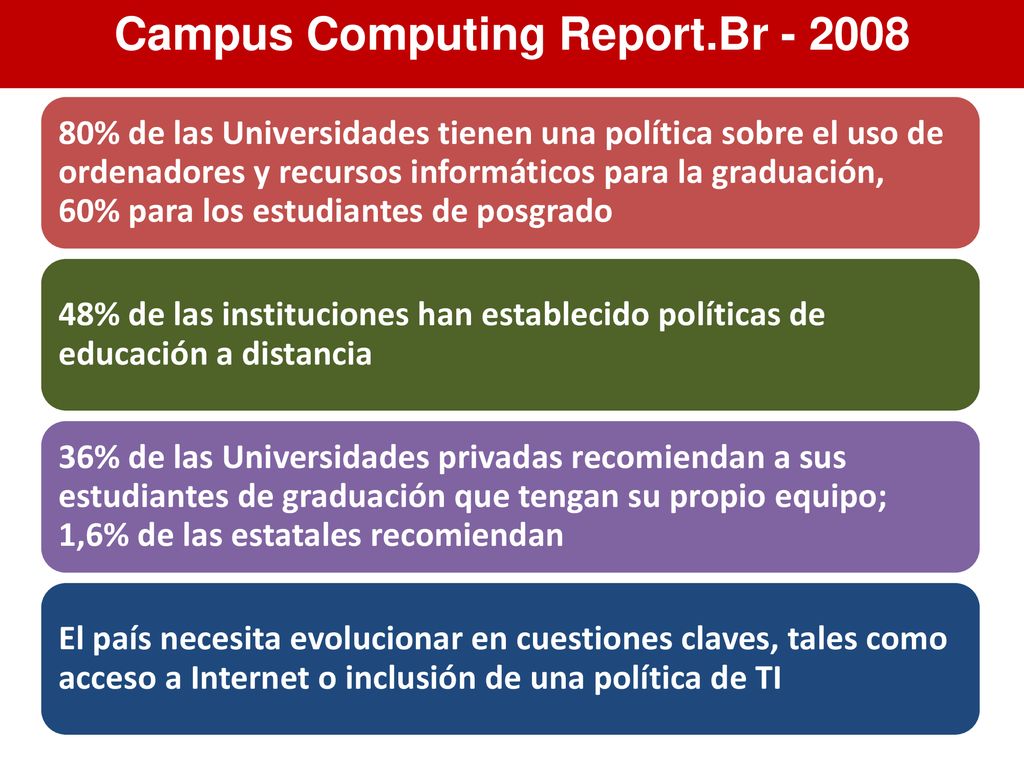 Campus Computing Report.Br - 2008

80% de las Universidades tienen una política sobre el uso de ordenadores y recursos informáticos para la graduación, 60% para los estudiantes de posgrado

48% de las instituciones han establecido políticas de educación a distancia

36% de las Universidades privadas recomiendan a sus estudiantes de graduación que tengan su propio equipo; 1,6% de las estatales recomiendan

El país necesita evolucionar en cuestiones claves, tales como acceso a Internet o inclusión de una política de TI